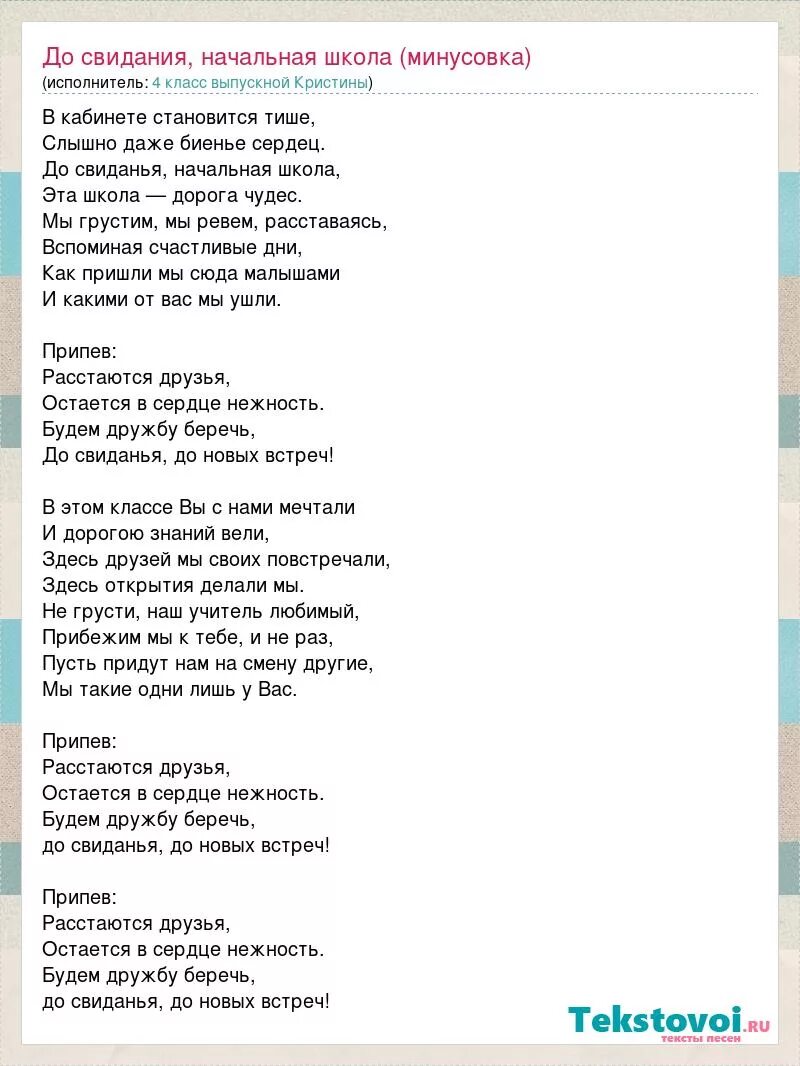 До свидания, начальная школа (минусовка)
(исполнитель: 4 класс выпускной Кристины)

В кабинете становится тише,
Слышно даже биенье сердец.
До свиданья, начальная школа,
Эта школа — дорога чудес.
Мы грустим, мы ревем, расставаясь,
Вспоминая счастливые дни,
Как пришли мы сюда малышами
И какими от вас мы ушли.

Припев:
Расстаются друзья,
Остается в сердце нежность.
Будем дружбу беречь,
До свиданья, до новых встреч!

В этом классе Вы с нами мечтали
И дорогою знаний вели,
Здесь друзей мы своих повстречали,
Здесь открытия делали мы.
Не грусти, наш учитель любимый,
Прибежим мы к тебе, и не раз,
Пусть придут нам на смену другие,
Мы такие одни лишь у Вас.

Припев:
Расстаются друзья,
Остается в сердце нежность.
Будем дружбу беречь,
до свиданья, до новых встреч!

Припев:
Расстаются друзья,
Остается в сердце нежность.
Будем дружбу беречь,
до свиданья, до новых встреч!

Tekstovoi.ru
тексты песен